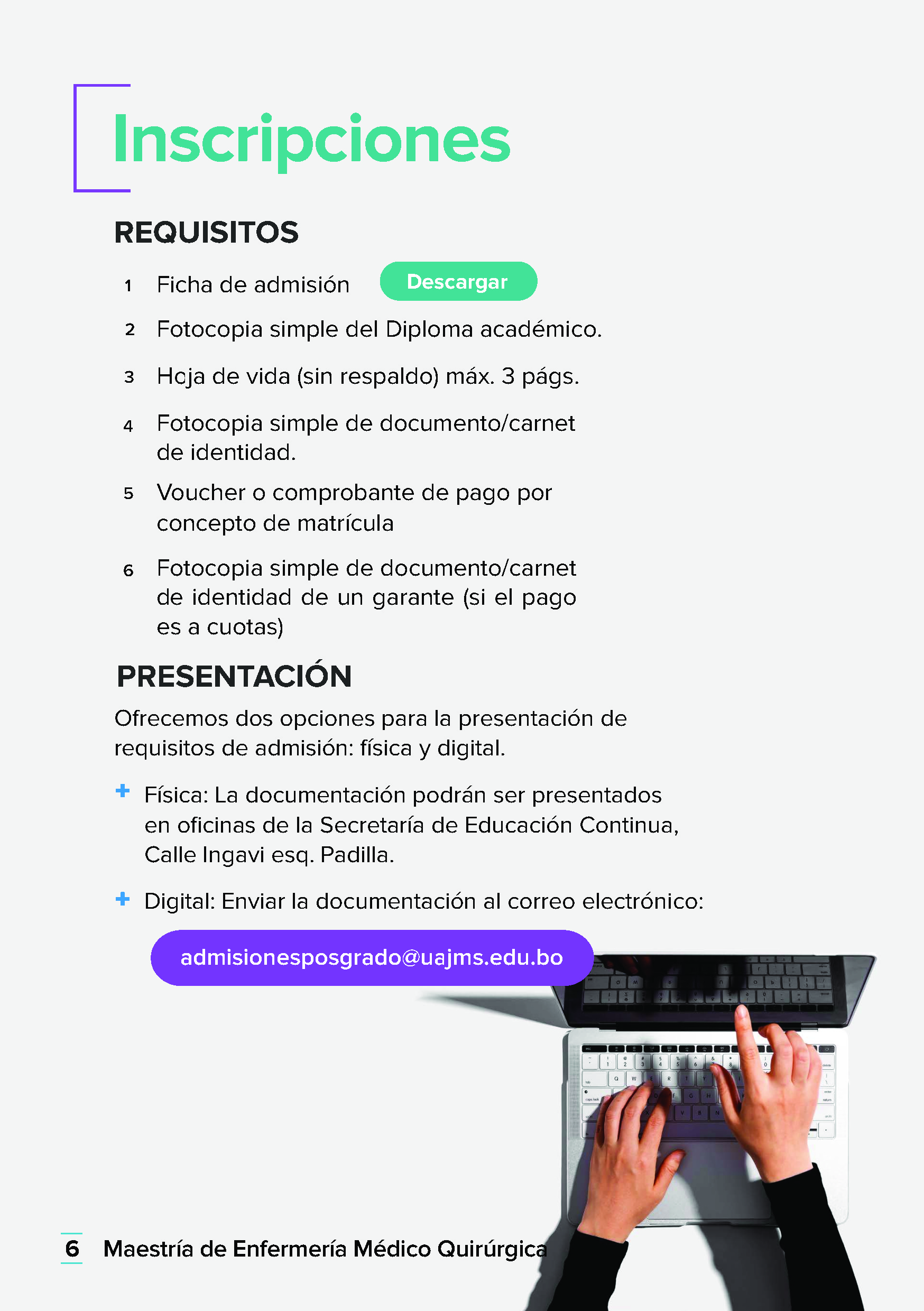 Inscripciones

REQUISITOS

1 Ficha de admisión Descargar

2 Fotocopia simple del Diploma académico.

3 Hoja de vida (sin respaldo) máx. 3 págs.

4 Fotocopia simple de documento/carnet de identidad.

5 Voucher o comprobante de pago por concepto de matrícula

6 Fotocopia simple de documento/carnet de identidad de un garante (si el pago es a cuotas)

PRESENTACIÓN

Ofrecemos dos opciones para la presentación de requisitos de admisión: física y digital.

+ Física: La documentación podrán ser presentados en oficinas de la Secretaría de Educación Continua, Calle Ingavi esq. Padilla.

+ Digital: Enviar la documentación al correo electrónico:

admisionesposgrado@uajms.edu.bo

6 Maestría de Enfermería Médico Quirúrgica